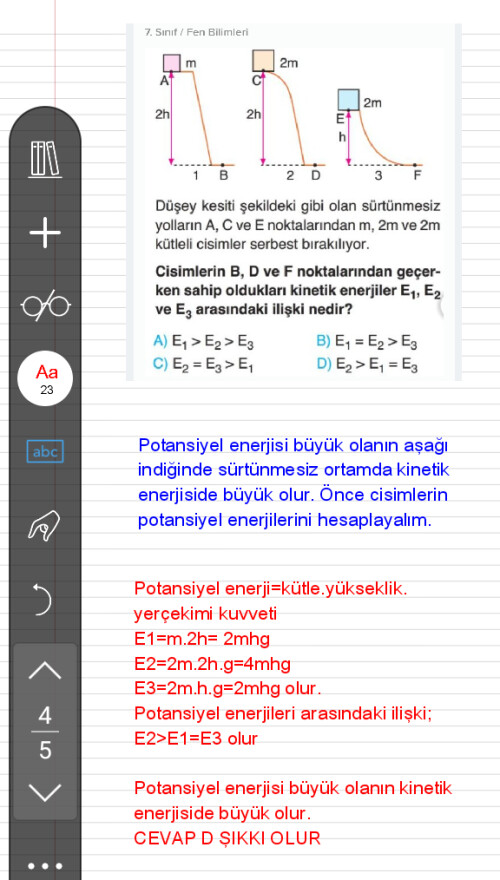 7. Sınıf / Fen Bilimleri

m
A
2h
1 B

2m
C
2h
2 D

2m
E
h
3 F

Düşey kesiti şekildeki gibi olan sürtünmesiz yolların A, C ve E noktalarından m, 2m ve 2m kütleli cisimler serbest bırakılıyor.

Cisimlerin B, D ve F noktalarından geçerken sahip oldukları kinetik enerjiler $E_1$, $E_2$ ve $E_3$ arasındaki ilişki nedir?

A) $E_1 > E_2 > E_3$
B) $E_1 = E_2 > E_3$
C) $E_2 = E_3 > E_1$
D) $E_2 > E_1 = E_3$

Aa
23
abc
4
5

Potansiyel enerjisi büyük olanın aşağı indiğinde sürtünmesiz ortamda kinetik enerjiside büyük olur. Önce cisimlerin potansiyel enerjilerini hesaplayalım.

Potansiyel enerji=kütle.yükseklik. yerçekimi kuvveti
E1=m.2h= 2mhg
E2=2m.2h.g=4mhg
E3=2m.h.g=2mhg olur.
Potansiyel enerjileri arasındaki ilişki;
E2>E1=E3 olur

Potansiyel enerjisi büyük olanın kinetik enerjiside büyük olur.
CEVAP D ŞIKKI OLUR